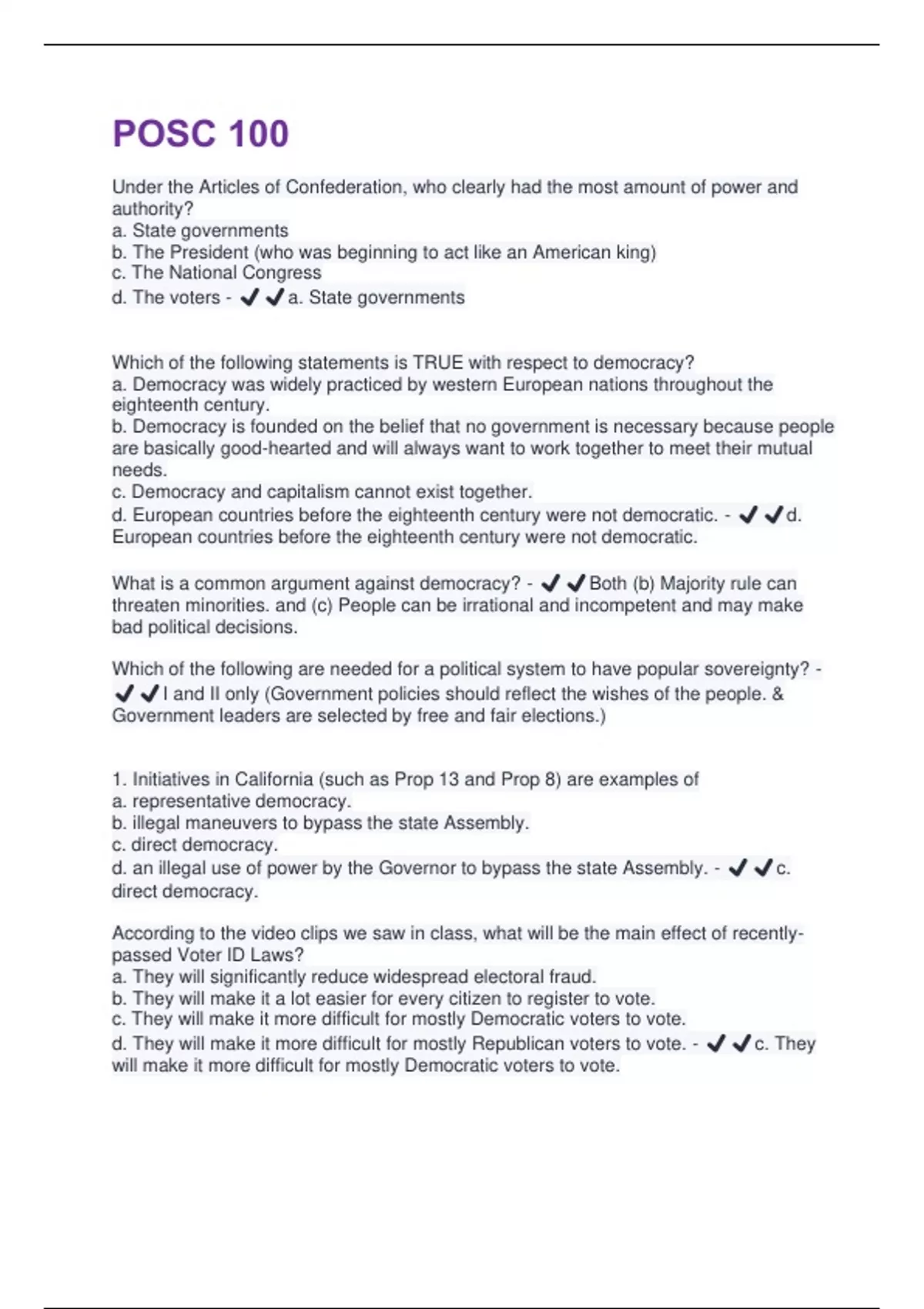 POSC 100

Under the Articles of Confederation, who clearly had the most amount of power and authority?
a. State governments
b. The President (who was beginning to act like an American king)
c. The National Congress
d. The voters - ✔✔a. State governments

Which of the following statements is TRUE with respect to democracy?
a. Democracy was widely practiced by western European nations throughout the eighteenth century.
b. Democracy is founded on the belief that no government is necessary because people are basically good-hearted and will always want to work together to meet their mutual needs.
c. Democracy and capitalism cannot exist together.
d. European countries before the eighteenth century were not democratic. - ✔✔d. European countries before the eighteenth century were not democratic.

What is a common argument against democracy? - ✔✔Both (b) Majority rule can threaten minorities. and (c) People can be irrational and incompetent and may make bad political decisions.

Which of the following are needed for a political system to have popular sovereignty? - ✔✔I and II only (Government policies should reflect the wishes of the people. & Government leaders are selected by free and fair elections.)

1. Initiatives in California (such as Prop 13 and Prop 8) are examples of
a. representative democracy.
b. illegal maneuvers to bypass the state Assembly.
c. direct democracy.
d. an illegal use of power by the Governor to bypass the state Assembly. - ✔✔c. direct democracy.

According to the video clips we saw in class, what will be the main effect of recently-passed Voter ID Laws?
a. They will significantly reduce widespread electoral fraud.
b. They will make it a lot easier for every citizen to register to vote.
c. They will make it more difficult for mostly Democratic voters to vote.
d. They will make it more difficult for mostly Republican voters to vote. - ✔✔c. They will make it more difficult for mostly Democratic voters to vote.